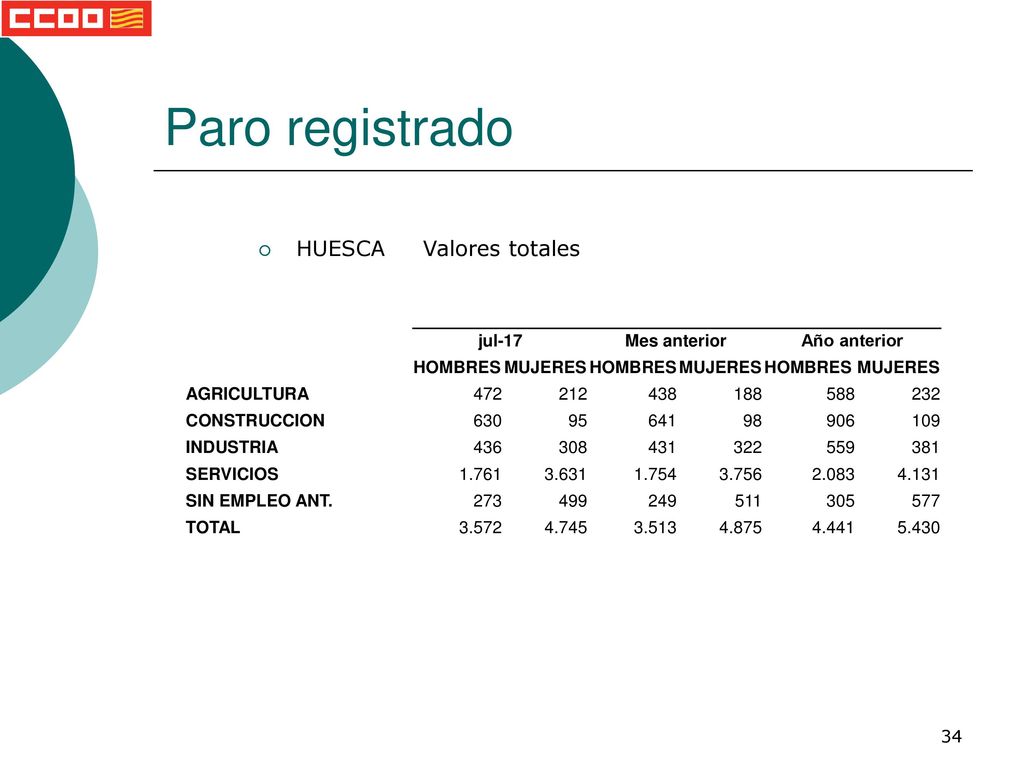 CCOO

Paro registrado

HUESCA Valores totales

| | jul-17 | | Mes anterior | | Año anterior | |
|---|---|---|---|---|---|---|
| | HOMBRES | MUJERES | HOMBRES | MUJERES | HOMBRES | MUJERES |
| AGRICULTURA | 472 | 212 | 438 | 188 | 588 | 232 |
| CONSTRUCCION | 630 | 95 | 641 | 98 | 906 | 109 |
| INDUSTRIA | 436 | 308 | 431 | 322 | 559 | 381 |
| SERVICIOS | 1.761 | 3.631 | 1.754 | 3.756 | 2.083 | 4.131 |
| SIN EMPLEO ANT. | 273 | 499 | 249 | 511 | 305 | 577 |
| TOTAL | 3.572 | 4.745 | 3.513 | 4.875 | 4.441 | 5.430 |

34